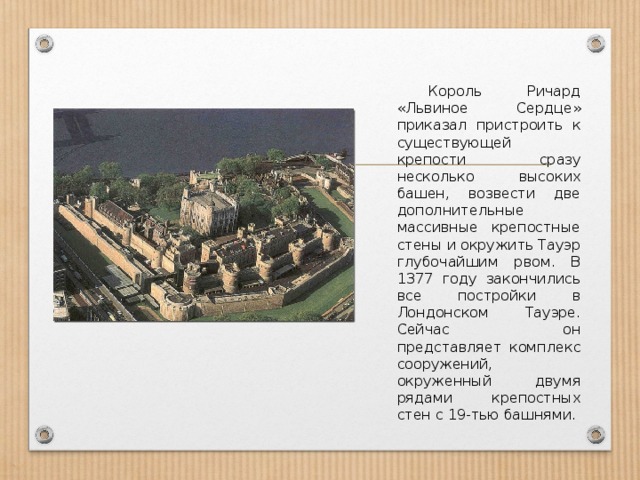 Король Ричард «Львиное Сердце» приказал пристроить к существующей крепости сразу несколько высоких башен, возвести две дополнительные массивные крепостные стены и окружить Тауэр глубочайшим рвом. В 1377 году закончились все постройки в Лондонском Тауэре. Сейчас он представляет комплекс сооружений, окруженный двумя рядами крепостных стен с 19-тью башнями.